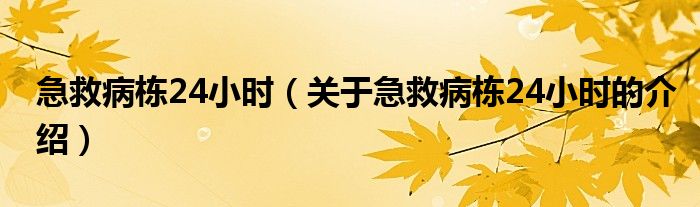 急救病栋24小时（关于急救病栋24小时的介绍）